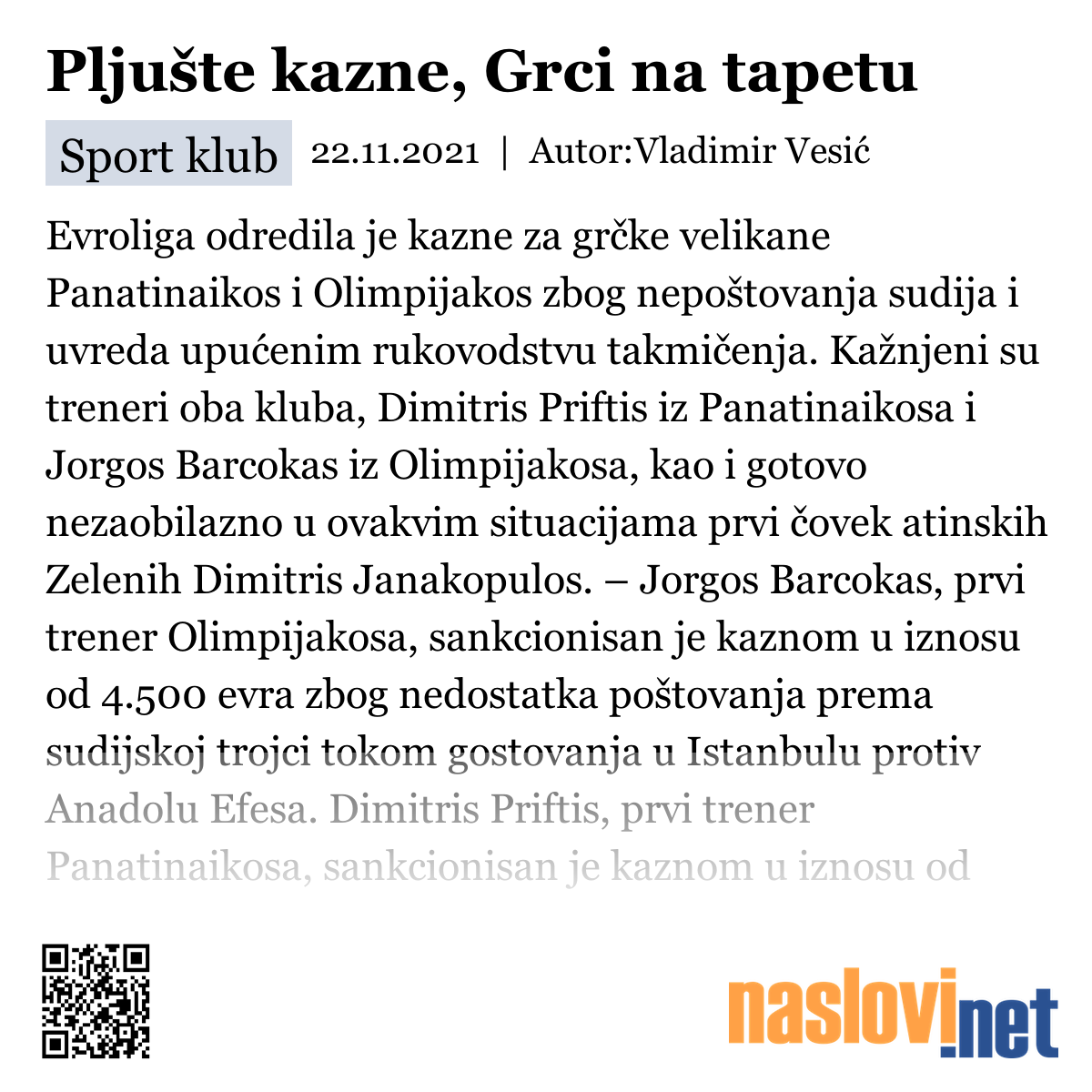 Pljušte kazne, Grci na tapetu

Sport klub 22.11.2021 | Autor:Vladimir Vesić

Evroliga odredila je kazne za grčke velikane Panatinaikos i Olimpijakos zbog nepoštovanja sudija i uvreda upućenim rukovodstvu takmičenja. Kažnjeni su treneri oba kluba, Dimitris Priftis iz Panatinaikosa i Jorgos Barcokas iz Olimpijakosa, kao i gotovo nezaobilazno u ovakvim situacijama prvi čovek atinskih Zelenih Dimitris Janakopulos. – Jorgos Barcokas, prvi trener Olimpijakosa, sankcionisan je kaznom u iznosu od 4.500 evra zbog nedostatka poštovanja prema sudijskoj trojci tokom gostovanja u Istanbulu protiv Anadolu Efesa. Dimitris Priftis, prvi trener Panatinaikosa, sankcionisan je kaznom u iznosu od

naslovi.net